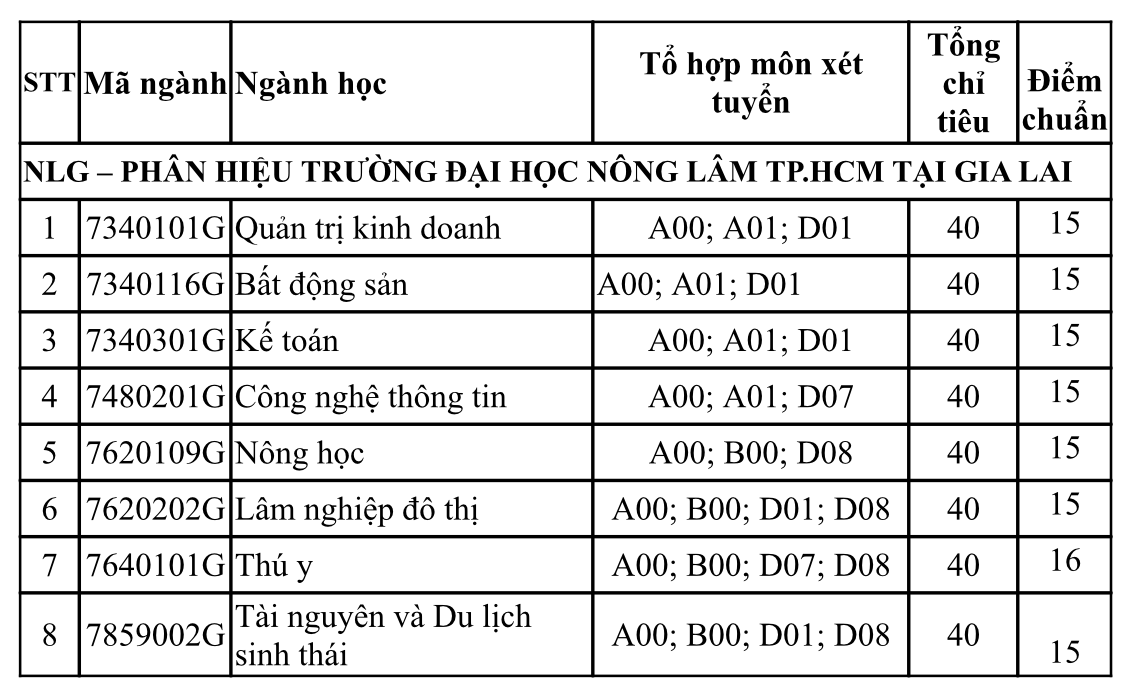 | STT | Mã ngành | Ngành học | Tổ hợp môn xét tuyển | Tổng chỉ tiêu | Điểm chuẩn |
|---|---|---|---|---|---|
| NLG – PHÂN HIỆU TRƯỜNG ĐẠI HỌC NÔNG LÂM TP.HCM TẠI GIA LAI | | | | | |
| 1 | 7340101G | Quản trị kinh doanh | A00; A01; D01 | 40 | 15 |
| 2 | 7340116G | Bất động sản | A00; A01; D01 | 40 | 15 |
| 3 | 7340301G | Kế toán | A00; A01; D01 | 40 | 15 |
| 4 | 7480201G | Công nghệ thông tin | A00; A01; D07 | 40 | 15 |
| 5 | 7620109G | Nông học | A00; B00; D08 | 40 | 15 |
| 6 | 7620202G | Lâm nghiệp đô thị | A00; B00; D01; D08 | 40 | 15 |
| 7 | 7640101G | Thú y | A00; B00; D07; D08 | 40 | 16 |
| 8 | 7859002G | Tài nguyên và Du lịch sinh thái | A00; B00; D01; D08 | 40 | 15 |